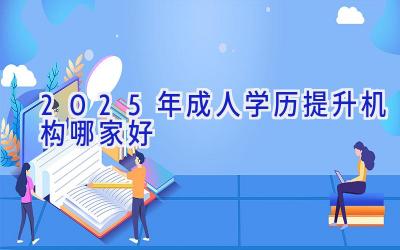 2025年成人学历提升机构哪家好